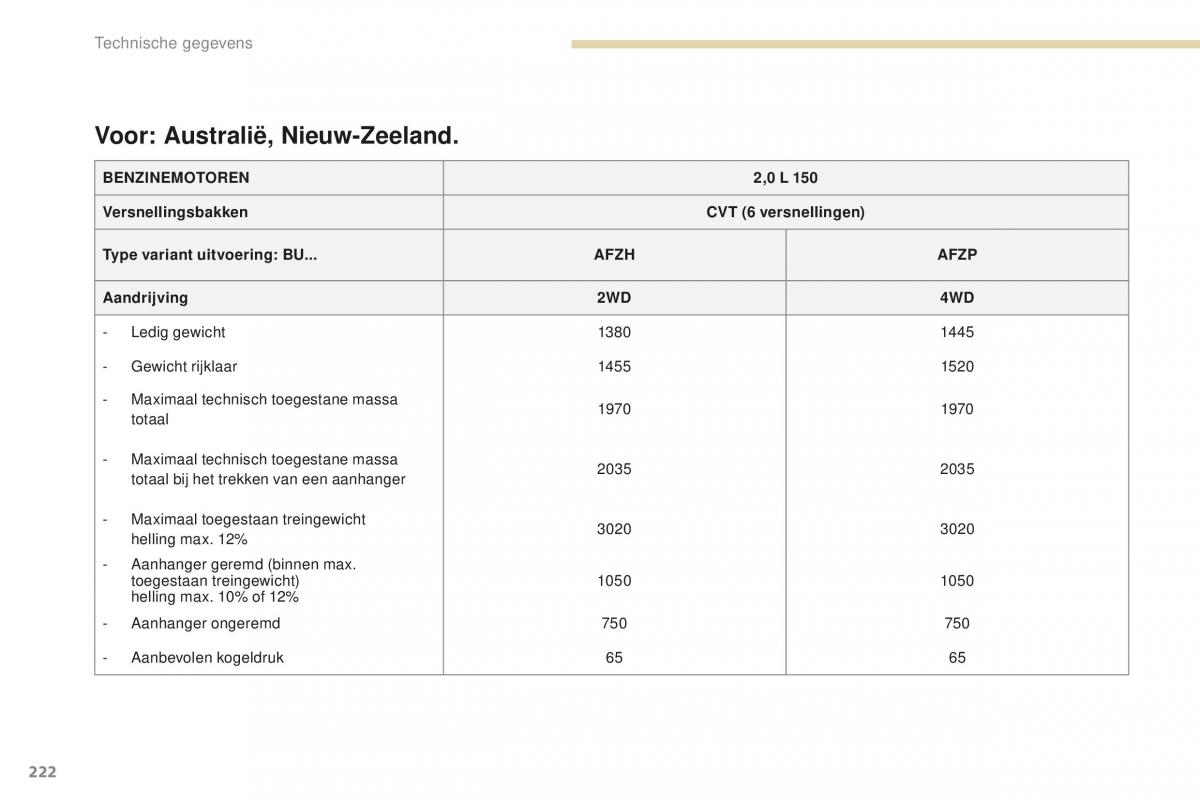 Technische gegevens

Voor: Australië, Nieuw-Zeeland.

| BENZINEMOTOREN | 2,0 L 150 | |
|---|---|---|
| Versnellingsbakken | CVT (6 versnellingen) | |
| Type variant uitvoering: BU... | AFZH | AFZP |
| Aandrijving | 2WD | 4WD |
| - Ledig gewicht | 1380 | 1445 |
| - Gewicht rijklaar | 1455 | 1520 |
| - Maximaal technisch toegestane massa totaal | 1970 | 1970 |
| - Maximaal technisch toegestane massa totaal bij het trekken van een aanhanger | 2035 | 2035 |
| - Maximaal toegestaan treingewicht helling max. 12% | 3020 | 3020 |
| - Aanhanger geremd (binnen max. toegestaan treingewicht) helling max. 10% of 12% | 1050 | 1050 |
| - Aanhanger ongeremd | 750 | 750 |
| - Aanbevolen kogeldruk | 65 | 65 |

222